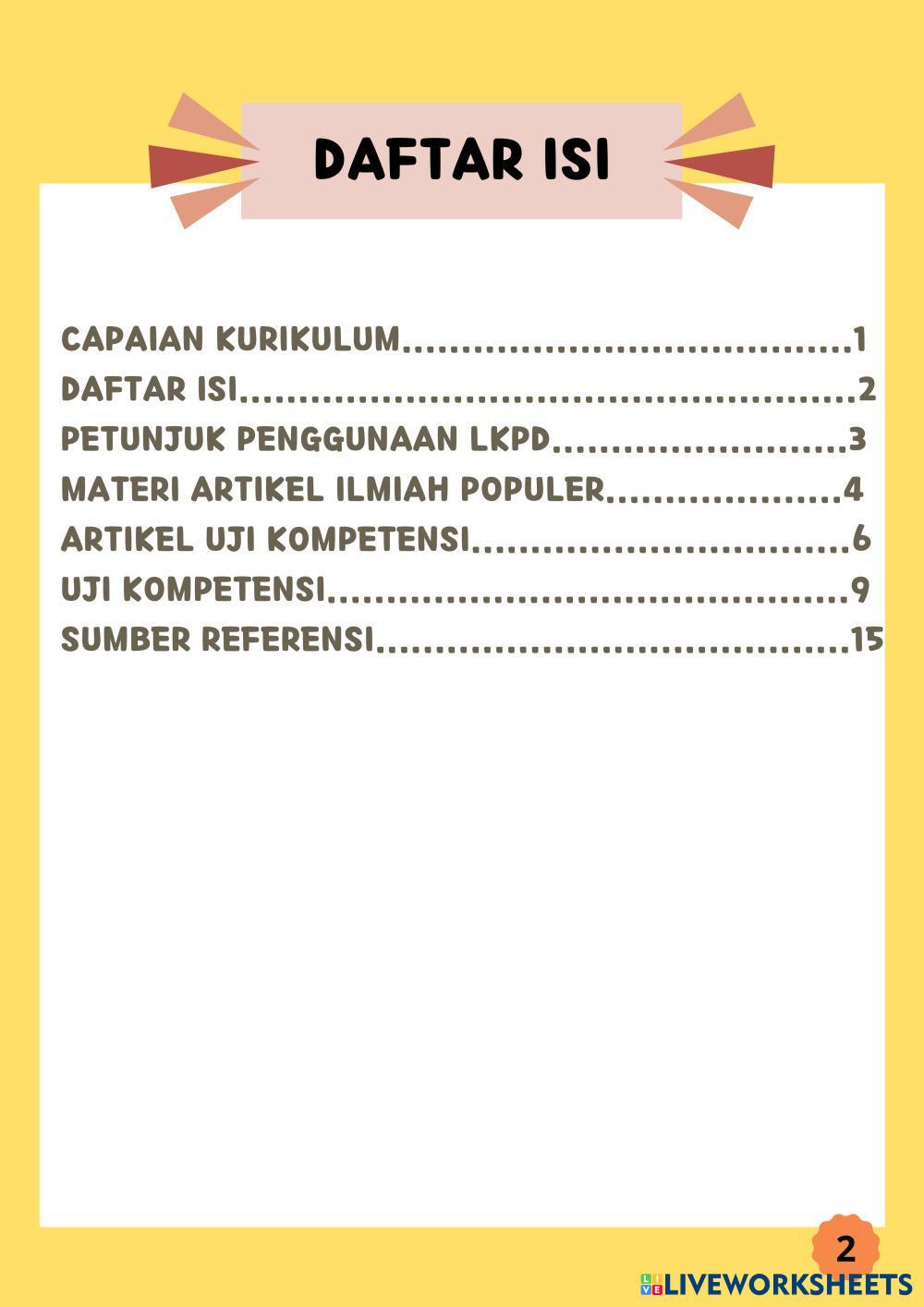 DAFTAR ISI

CAPAIAN KURIKULUM 1
DAFTAR ISI 2
PETUNJUK PENGGUNAAN LKPD 3
MATERI ARTIKEL ILMIAH POPULER 4
ARTIKEL UJI KOMPETENSI 6
UJI KOMPETENSI 9
SUMBER REFERENSI 15

2

LIVEWORKSHEETS